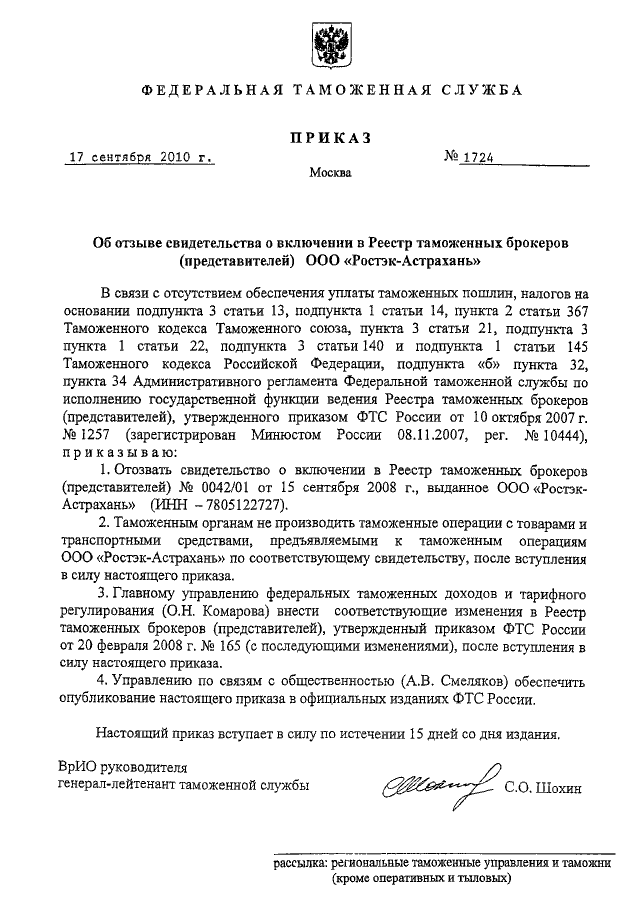 ФЕДЕРАЛЬНАЯ ТАМОЖЕННАЯ СЛУЖБА

ПРИКАЗ

17 сентября 2010 г.

№ 1724

Москва

Об отзыве свидетельства о включении в Реестр таможенных брокеров (представителей) ООО «Ростэк-Астрахань»

В связи с отсутствием обеспечения уплаты таможенных пошлин, налогов на основании подпункта 3 статьи 13, подпункта 1 статьи 14, пункта 2 статьи 367 Таможенного кодекса Таможенного союза, пункта 3 статьи 21, подпункта 3 пункта 1 статьи 22, подпункта 3 статьи 140 и подпункта 1 статьи 145 Таможенного кодекса Российской Федерации, подпункта «б» пункта 32, пункта 34 Административного регламента Федеральной таможенной службы по исполнению государственной функции ведения Реестра таможенных брокеров (представителей), утвержденного приказом ФТС России от 10 октября 2007 г. № 1257 (зарегистрирован Минюстом России 08.11.2007, рег. № 10444), приказываю:

1. Отозвать свидетельство о включении в Реестр таможенных брокеров (представителей) № 0042/01 от 15 сентября 2008 г., выданное ООО «Ростэк-Астрахань» (ИНН – 7805122727).

2. Таможенным органам не производить таможенные операции с товарами и транспортными средствами, предъявляемыми к таможенным операциям ООО «Ростэк-Астрахань» по соответствующему свидетельству, после вступления в силу настоящего приказа.

3. Главному управлению федеральных таможенных доходов и тарифного регулирования (О.Н. Комарова) внести соответствующие изменения в Реестр таможенных брокеров (представителей), утвержденный приказом ФТС России от 20 февраля 2008 г. № 165 (с последующими изменениями), после вступления в силу настоящего приказа.

4. Управлению по связям с общественностью (А.В. Смеляков) обеспечить опубликование настоящего приказа в официальных изданиях ФТС России.

Настоящий приказ вступает в силу по истечении 15 дней со дня издания.

ВрИО руководителя
генерал-лейтенант таможенной службы

С.О. Шохин

рассылка: региональные таможенные управления и таможни (кроме оперативных и тыловых)